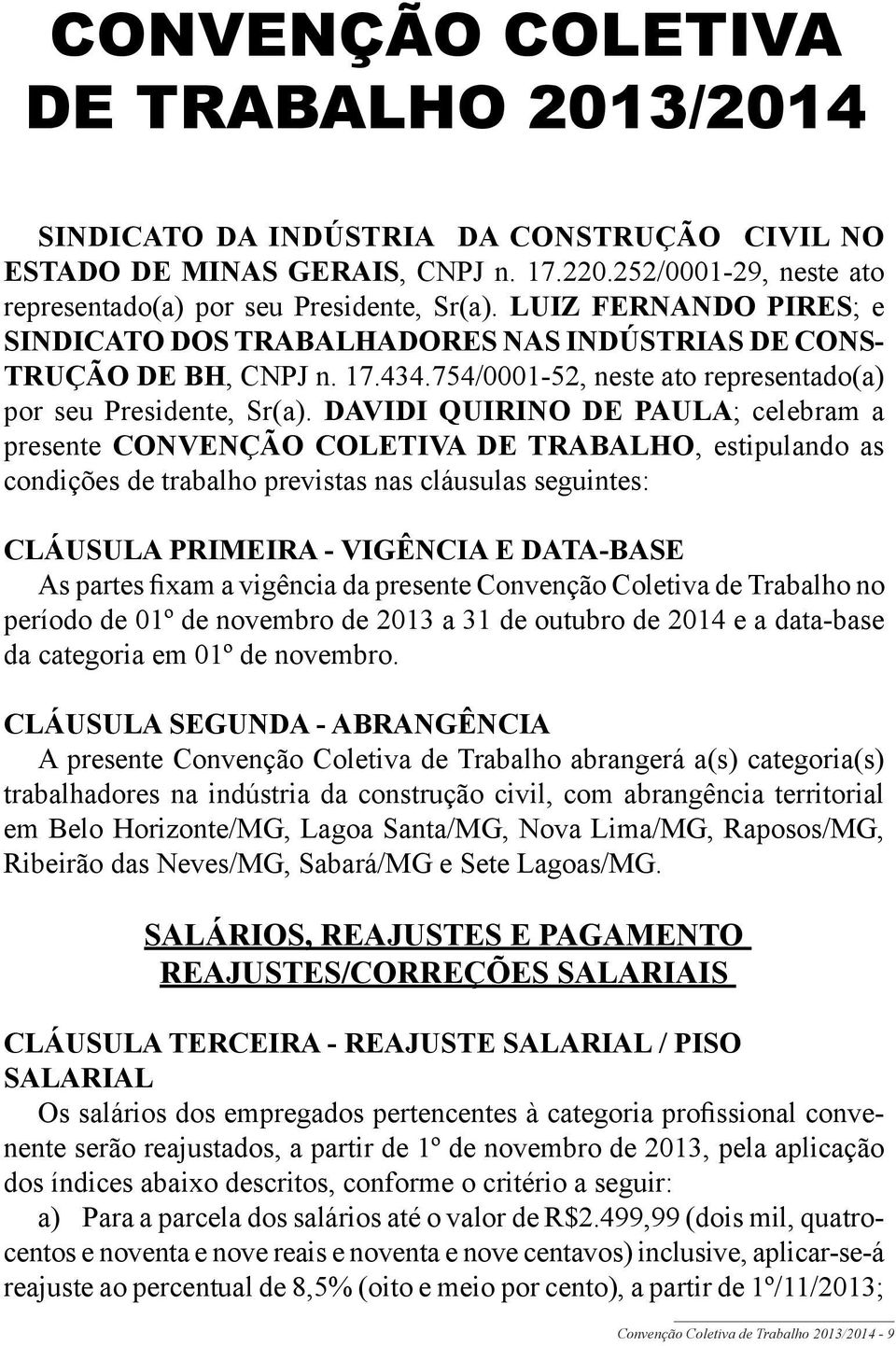 CONVENÇÃO COLETIVA DE TRABALHO 2013/2014

SINDICATO DA INDÚSTRIA DA CONSTRUÇÃO CIVIL NO ESTADO DE MINAS GERAIS, CNPJ n. 17.220.252/0001-29, neste ato representado(a) por seu Presidente, Sr(a). LUIZ FERNANDO PIRES; e SINDICATO DOS TRABALHADORES NAS INDÚSTRIAS DE CONSTRUÇÃO DE BH, CNPJ n. 17.434.754/0001-52, neste ato representado(a) por seu Presidente, Sr(a). DAVIDI QUIRINO DE PAULA; celebram a presente CONVENÇÃO COLETIVA DE TRABALHO, estipulando as condições de trabalho previstas nas cláusulas seguintes:

CLÁUSULA PRIMEIRA - VIGÊNCIA E DATA-BASE
As partes fixam a vigência da presente Convenção Coletiva de Trabalho no período de 01º de novembro de 2013 a 31 de outubro de 2014 e a data-base da categoria em 01º de novembro.

CLÁUSULA SEGUNDA - ABRANGÊNCIA
A presente Convenção Coletiva de Trabalho abrangerá a(s) categoria(s) trabalhadores na indústria da construção civil, com abrangência territorial em Belo Horizonte/MG, Lagoa Santa/MG, Nova Lima/MG, Raposos/MG, Ribeirão das Neves/MG, Sabará/MG e Sete Lagoas/MG.

SALÁRIOS, REAJUSTES E PAGAMENTO
REAJUSTES/CORREÇÕES SALARIAIS

CLÁUSULA TERCEIRA - REAJUSTE SALARIAL / PISO SALARIAL
Os salários dos empregados pertencentes à categoria profissional convenente serão reajustados, a partir de 1º de novembro de 2013, pela aplicação dos índices abaixo descritos, conforme o critério a seguir:
a) Para a parcela dos salários até o valor de R$2.499,99 (dois mil, quatrocentos e noventa e nove reais e noventa e nove centavos) inclusive, aplicar-se-á reajuste ao percentual de 8,5% (oito e meio por cento), a partir de 1º/11/2013;

Convenção Coletiva de Trabalho 2013/2014 - 9